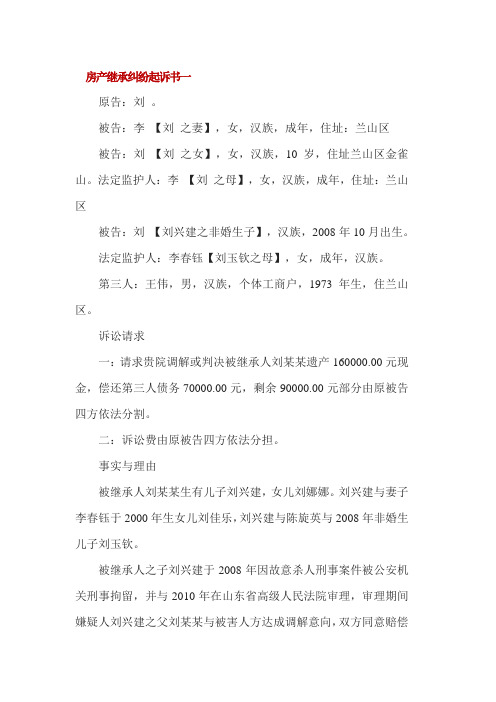 房产继承纠纷起诉书一

原告：刘 。

被告：李 【刘 之妻】，女，汉族，成年，住址：兰山区

被告：刘 【刘 之女】，女，汉族，10 岁，住址兰山区金雀山。法定监护人：李 【刘 之母】，女，汉族，成年，住址：兰山区

被告：刘 【刘兴建之非婚生子】，汉族，2008 年 10 月出生。

法定监护人：李春钰【刘玉钦之母】，女，成年，汉族。

第三人：王伟，男，汉族，个体工商户，1973 年生，住兰山区。

诉讼请求

一：请求贵院调解或判决被继承人刘某某遗产 160000.00 元现金，偿还第三人债务 70000.00 元，剩余 90000.00 元部分由原被告四方依法分割。

二：诉讼费由原被告四方依法分担。

事实与理由

被继承人刘某某生有儿子刘兴建，女儿刘娜娜。刘兴建与妻子李春钰于 2000 年生女儿刘佳乐，刘兴建与陈旋英与 2008 年非婚生儿子刘玉钦。

被继承人之子刘兴建于 2008 年因故意杀人刑事案件被公安机关刑事拘留，并与 2010 年在山东省高级人民法院审理，审理期间嫌疑人刘兴建之父刘某某与被害人方达成调解意向，双方同意赔偿